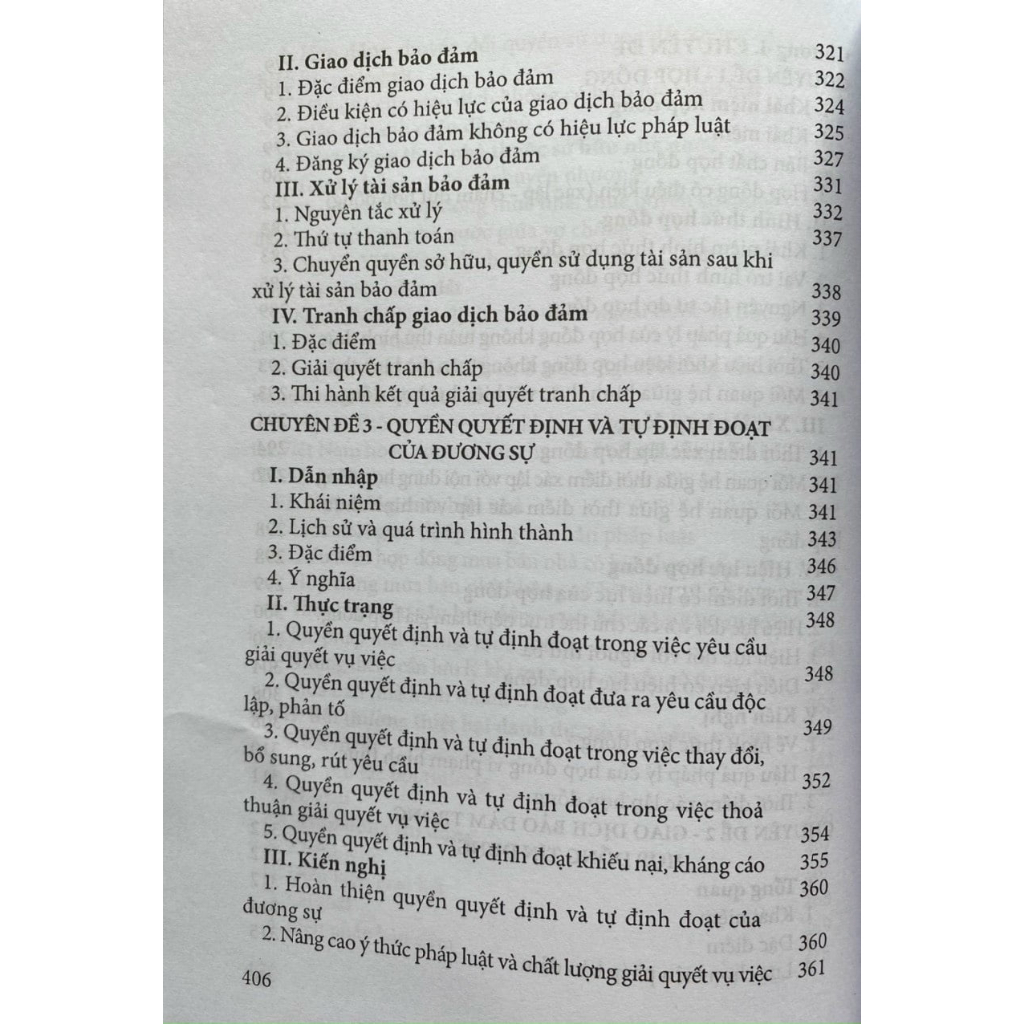 II. Giao dịch bảo đảm 321
1. Đặc điểm giao dịch bảo đảm 322
2. Điều kiện có hiệu lực của giao dịch bảo đảm 324
3. Giao dịch bảo đảm không có hiệu lực pháp luật 325
4. Đăng ký giao dịch bảo đảm 327
III. Xử lý tài sản bảo đảm 331
1. Nguyên tắc xử lý 332
2. Thứ tự thanh toán 337
3. Chuyển quyền sở hữu, quyền sử dụng tài sản sau khi xử lý tài sản bảo đảm 338
IV. Tranh chấp giao dịch bảo đảm 339
1. Đặc điểm 340
2. Giải quyết tranh chấp 340
3. Thi hành kết quả giải quyết tranh chấp 341
CHUYÊN ĐỀ 3 - QUYỀN QUYẾT ĐỊNH VÀ TỰ ĐỊNH ĐOẠT CỦA ĐƯƠNG SỰ 341
I. Dẫn nhập 341
1. Khái niệm 341
2. Lịch sử và quá trình hình thành 343
3. Đặc điểm 346
4. Ý nghĩa 347
II. Thực trạng 348
1. Quyền quyết định và tự định đoạt trong việc yêu cầu giải quyết vụ việc 348
2. Quyền quyết định và tự định đoạt đưa ra yêu cầu độc lập, phản tố 349
3. Quyền quyết định và tự định đoạt trong việc thay đổi, bổ sung, rút yêu cầu 352
4. Quyền quyết định và tự định đoạt trong việc thoả thuận giải quyết vụ việc 354
5. Quyền quyết định và tự định đoạt khiếu nại, kháng cáo 355
III. Kiến nghị 360
1. Hoàn thiện quyền quyết định và tự định đoạt của đương sự 360
2. Nâng cao ý thức pháp luật và chất lượng giải quyết vụ việc 361

406